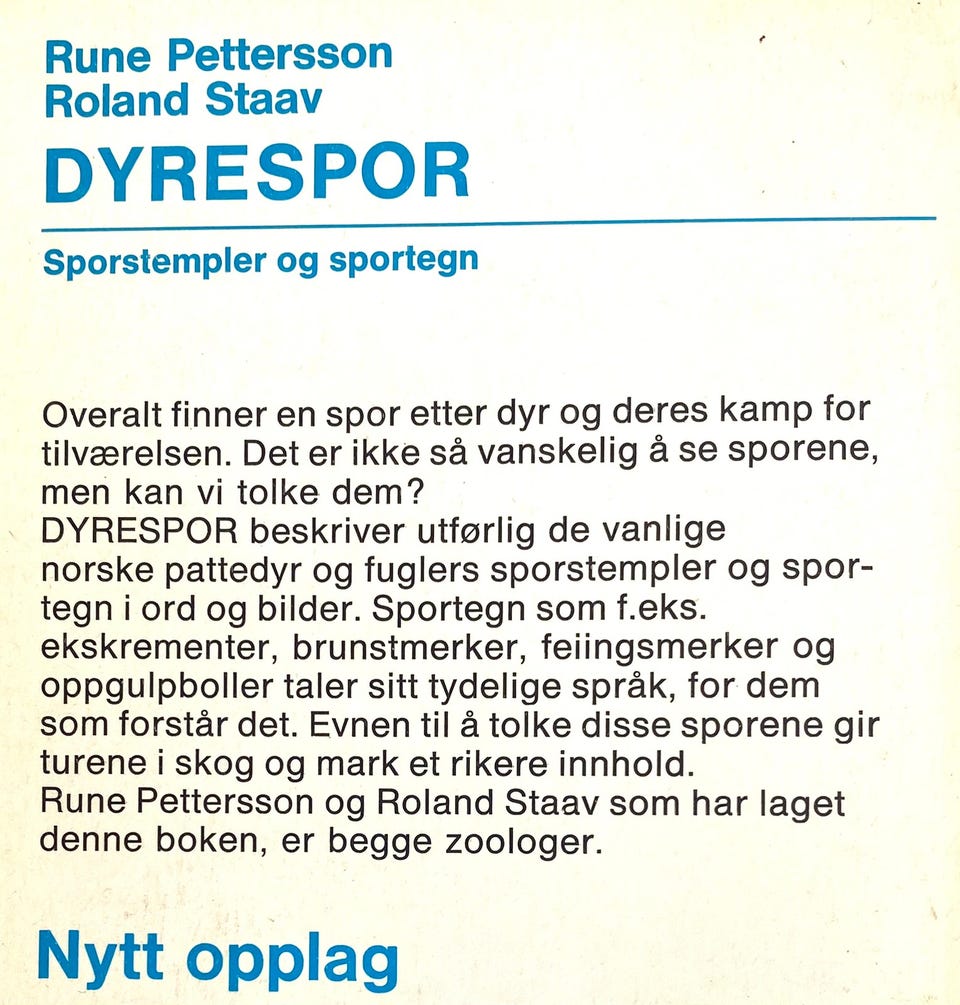 Rune Pettersson
Roland Staav
DYRESPOR

Sporstempler og sportegn

Overalt finner en spor etter dyr og deres kamp for tilværelsen. Det er ikke så vanskelig å se sporene, men kan vi tolke dem?
DYRESPOR beskriver utførlig de vanlige norske pattedyr og fuglers sporstempler og sportegn i ord og bilder. Sportegn som f.eks. ekskrementer, brunstmerker, feiingsmerker og oppgulpboller taler sitt tydelige språk, for dem som forstår det. Evnen til å tolke disse sporene gir turene i skog og mark et rikere innhold.
Rune Pettersson og Roland Staav som har laget denne boken, er begge zoologer.

Nytt opplag